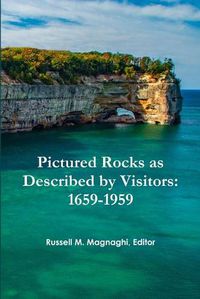 Pictured Rocks as Described by Visitors: 1659-1959

Russell M. Magnaghi, Editor